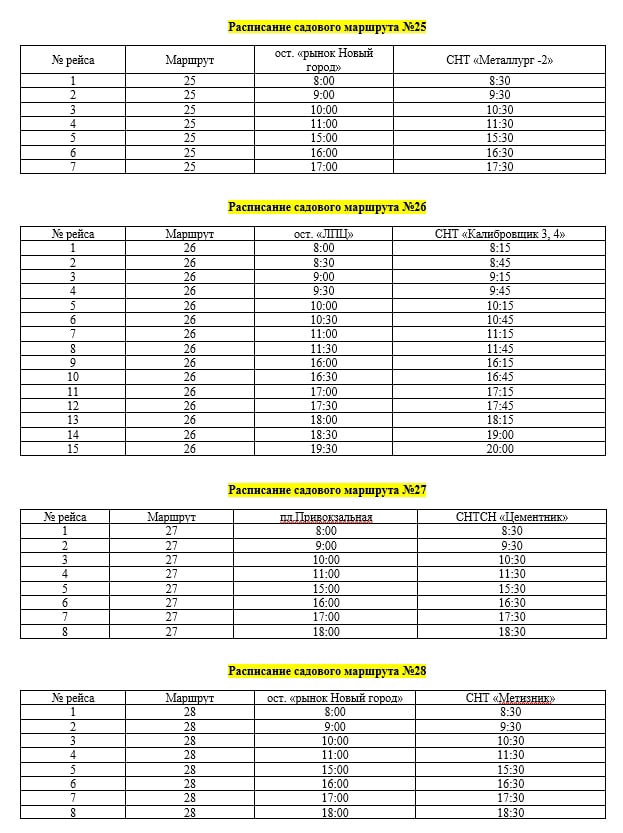 Расписание садового маршрута №25

| № рейса | Маршрут | ост. «рынок Новый город» | СНТ «Металлург -2» |
|---|---|---|---|
| 1 | 25 | 8:00 | 8:30 |
| 2 | 25 | 9:00 | 9:30 |
| 3 | 25 | 10:00 | 10:30 |
| 4 | 25 | 11:00 | 11:30 |
| 5 | 25 | 15:00 | 15:30 |
| 6 | 25 | 16:00 | 16:30 |
| 7 | 25 | 17:00 | 17:30 |

Расписание садового маршрута №26

| № рейса | Маршрут | ост. «ЛПЦ» | СНТ «Калибровщик 3, 4» |
|---|---|---|---|
| 1 | 26 | 8:00 | 8:15 |
| 2 | 26 | 8:30 | 8:45 |
| 3 | 26 | 9:00 | 9:15 |
| 4 | 26 | 9:30 | 9:45 |
| 5 | 26 | 10:00 | 10:15 |
| 6 | 26 | 10:30 | 10:45 |
| 7 | 26 | 11:00 | 11:15 |
| 8 | 26 | 11:30 | 11:45 |
| 9 | 26 | 16:00 | 16:15 |
| 10 | 26 | 16:30 | 16:45 |
| 11 | 26 | 17:00 | 17:15 |
| 12 | 26 | 17:30 | 17:45 |
| 13 | 26 | 18:00 | 18:15 |
| 14 | 26 | 18:30 | 19:00 |
| 15 | 26 | 19:30 | 20:00 |

Расписание садового маршрута №27

| № рейса | Маршрут | пл.Привокзальная | СНТСН «Цементник» |
|---|---|---|---|
| 1 | 27 | 8:00 | 8:30 |
| 2 | 27 | 9:00 | 9:30 |
| 3 | 27 | 10:00 | 10:30 |
| 4 | 27 | 11:00 | 11:30 |
| 5 | 27 | 15:00 | 15:30 |
| 6 | 27 | 16:00 | 16:30 |
| 7 | 27 | 17:00 | 17:30 |
| 8 | 27 | 18:00 | 18:30 |

Расписание садового маршрута №28

| № рейса | Маршрут | ост. «рынок Новый город» | СНТ «Метизник» |
|---|---|---|---|
| 1 | 28 | 8:00 | 8:30 |
| 2 | 28 | 9:00 | 9:30 |
| 3 | 28 | 10:00 | 10:30 |
| 4 | 28 | 11:00 | 11:30 |
| 5 | 28 | 15:00 | 15:30 |
| 6 | 28 | 16:00 | 16:30 |
| 7 | 28 | 17:00 | 17:30 |
| 8 | 28 | 18:00 | 18:30 |